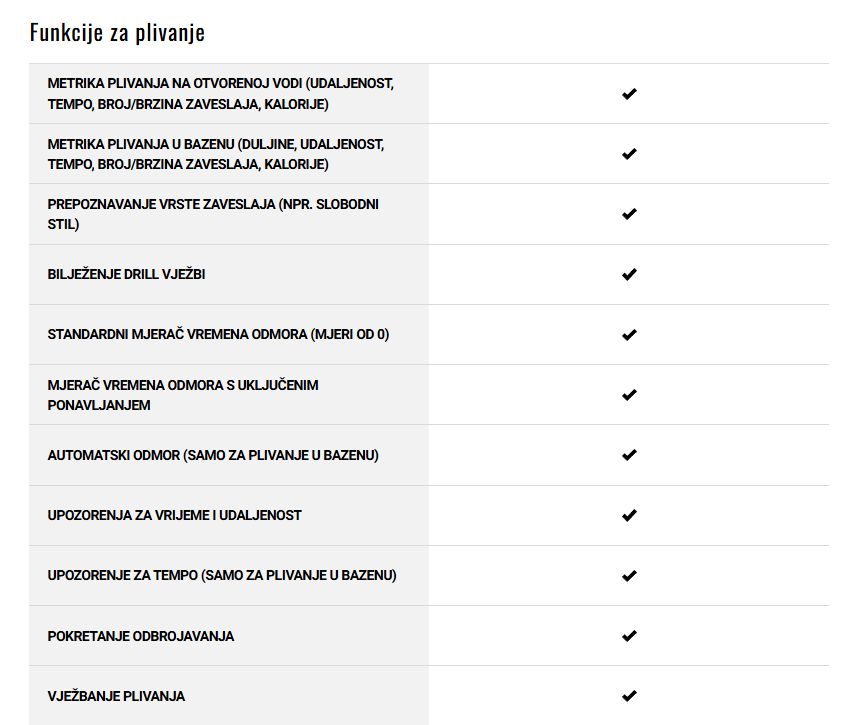 Funkcije za plivanje

| | |
|---|---|
| METRIKA PLIVANJA NA OTVORENOJ VODI (UDALJENOST, TEMPO, BROJ/BRZINA ZAVESLAJA, KALORIJE) | ✔ |
| METRIKA PLIVANJA U BAZENU (DULJINE, UDALJENOST, TEMPO, BROJ/BRZINA ZAVESLAJA, KALORIJE) | ✔ |
| PREPOZNAVANJE VRSTE ZAVESLAJA (NPR. SLOBODNI STIL) | ✔ |
| BILJEŽENJE DRILL VJEŽBI | ✔ |
| STANDARDNI MJERAČ VREMENA ODMORA (MJERI OD 0) | ✔ |
| MJERAČ VREMENA ODMORA S UKLJUČENIM PONAVLJANJEM | ✔ |
| AUTOMATSKI ODMOR (SAMO ZA PLIVANJE U BAZENU) | ✔ |
| UPOZORENJA ZA VRIJEME I UDALJENOST | ✔ |
| UPOZORENJE ZA TEMPO (SAMO ZA PLIVANJE U BAZENU) | ✔ |
| POKRETANJE ODBROJAVANJA | ✔ |
| VJEŽBANJE PLIVANJA | ✔ |